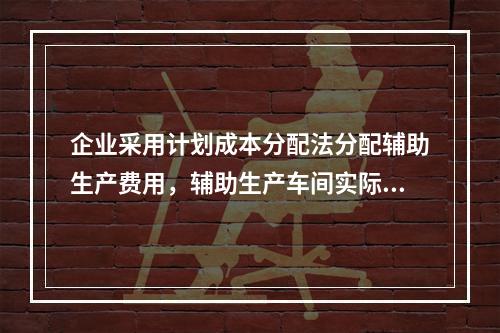 企业采用计划成本分配法分配辅助生产费用，辅助生产车间实际...